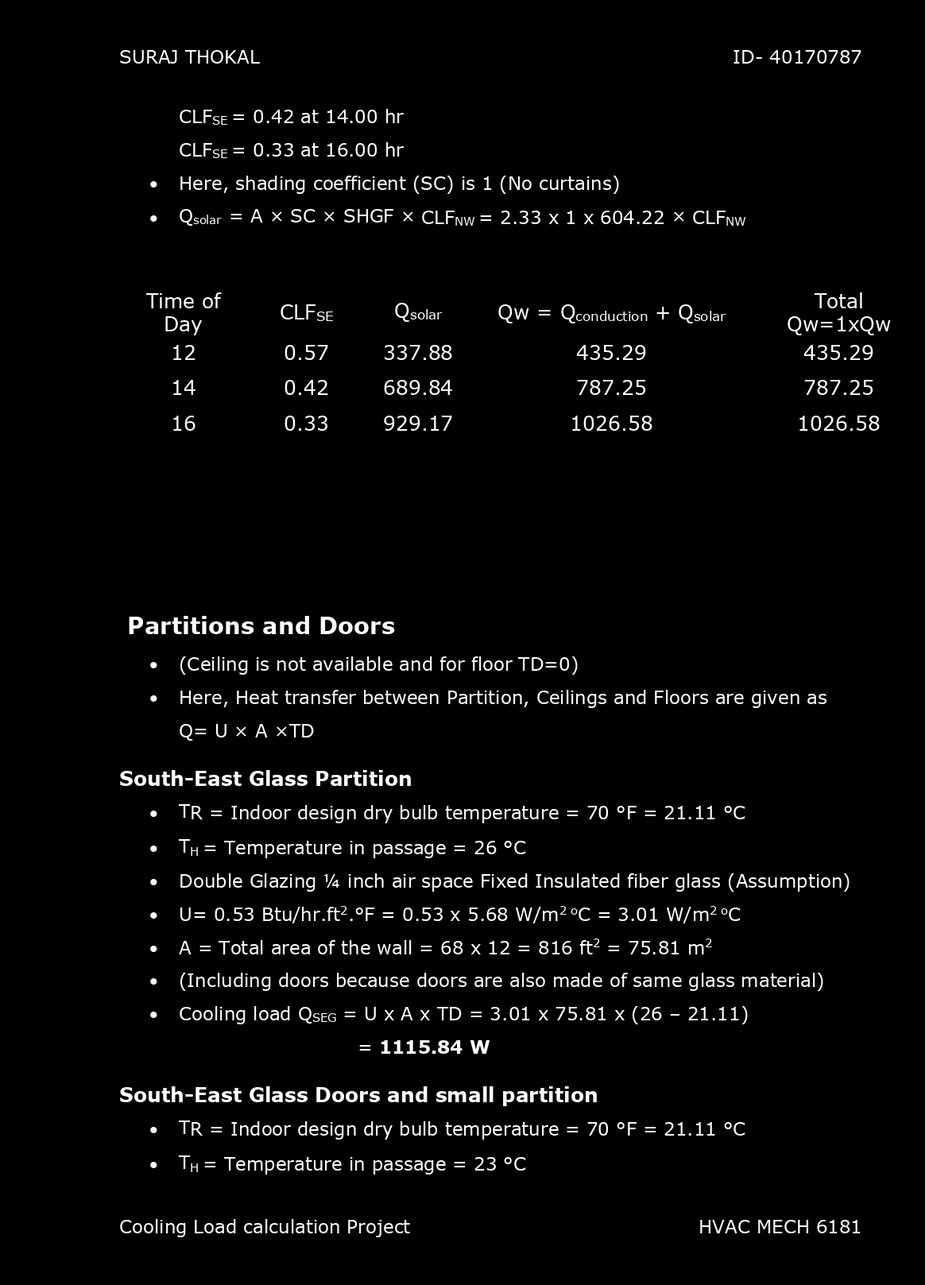 SURAJ THOKAL ID- 40170787

$CLF_{SE}$ = 0.42 at 14.00 hr

$CLF_{SE}$ = 0.33 at 16.00 hr

• Here, shading coefficient (SC) is 1 (No curtains)

• $Q_{solar}$ = A × SC × SHGF × $CLF_{NW}$ = 2.33 x 1 x 604.22 × $CLF_{NW}$

| Time of Day | $CLF_{SE}$ | $Q_{solar}$ | Qw = $Q_{conduction}$ + $Q_{solar}$ | Total Qw=1xQw |
|---|---|---|---|---|
| 12 | 0.57 | 337.88 | 435.29 | 435.29 |
| 14 | 0.42 | 689.84 | 787.25 | 787.25 |
| 16 | 0.33 | 929.17 | 1026.58 | 1026.58 |

Partitions and Doors

• (Ceiling is not available and for floor TD=0)

• Here, Heat transfer between Partition, Ceilings and Floors are given as Q= U × A ×TD

South-East Glass Partition

• TR = Indoor design dry bulb temperature = 70 °F = 21.11 °C

• $T_H$ = Temperature in passage = 26 °C

• Double Glazing ¼ inch air space Fixed Insulated fiber glass (Assumption)

• U= 0.53 Btu/hr.ft$^2$.°F = 0.53 x 5.68 W/m$^2$ °C = 3.01 W/m$^2$ °C

• A = Total area of the wall = 68 x 12 = 816 ft$^2$ = 75.81 m$^2$

• (Including doors because doors are also made of same glass material)

• Cooling load $Q_{SEG}$ = U x A x TD = 3.01 x 75.81 x (26 – 21.11)

= 1115.84 W

South-East Glass Doors and small partition

• TR = Indoor design dry bulb temperature = 70 °F = 21.11 °C

• $T_H$ = Temperature in passage = 23 °C

Cooling Load calculation Project HVAC MECH 6181